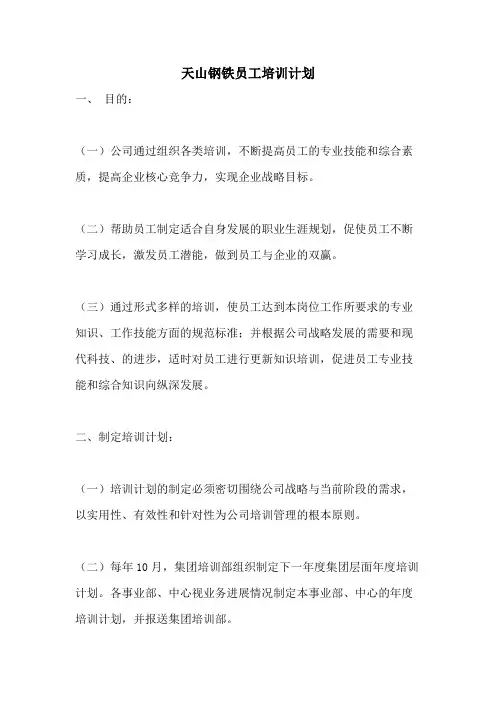 天山钢铁员工培训计划

一、 目的：

（一）公司通过组织各类培训，不断提高员工的专业技能和综合素质，提高企业核心竞争力，实现企业战略目标。

（二）帮助员工制定适合自身发展的职业生涯规划，促使员工不断学习成长，激发员工潜能，做到员工与企业的双赢。

（三）通过形式多样的培训，使员工达到本岗位工作所要求的专业知识、工作技能方面的规范标准；并根据公司战略发展的需要和现代科技、的进步，适时对员工进行更新知识培训，促进员工专业技能和综合知识向纵深发展。

二、制定培训计划：

（一）培训计划的制定必须密切围绕公司战略与当前阶段的需求，以实用性、有效性和针对性为公司培训管理的根本原则。

（二）每年 10 月，集团培训部组织制定下一年度集团层面年度培训计划。各事业部、中心视业务进展情况制定本事业部、中心的年度培训计划，并报送集团培训部。